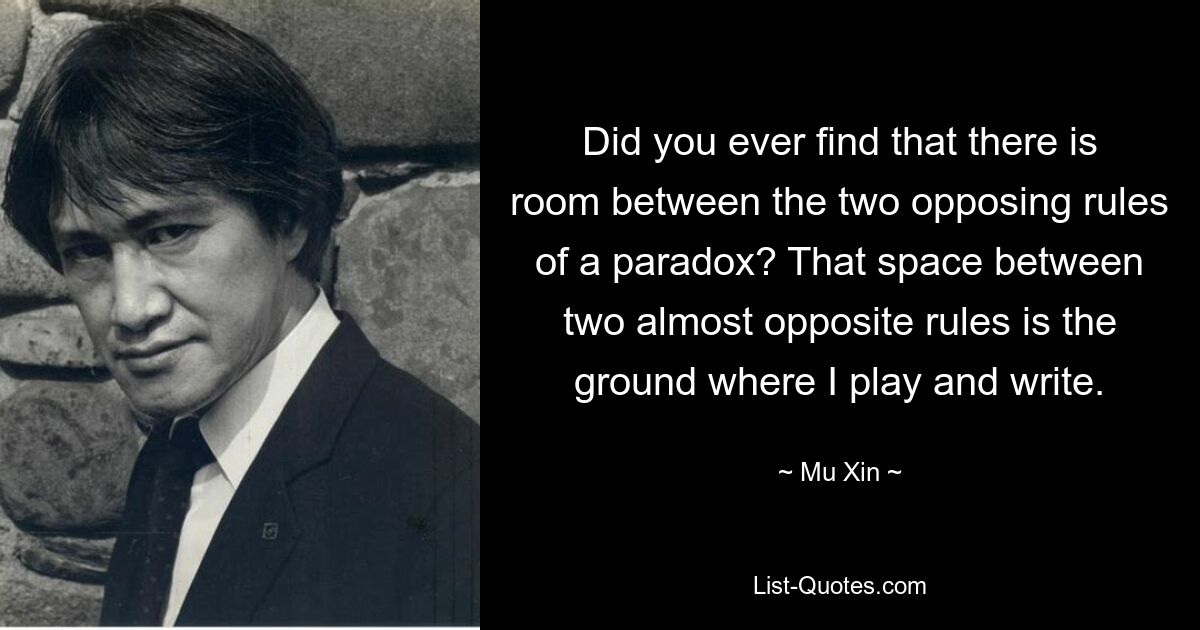 Did you ever find that there is room between the two opposing rules of a paradox? That space between two almost opposite rules is the ground where I play and write.

~ Mu Xin ~

List-Quotes.com